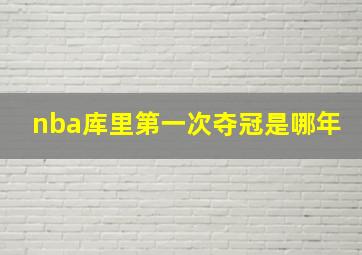 nba库里第一次夺冠是哪年